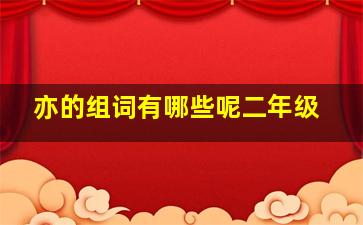 亦的组词有哪些呢二年级